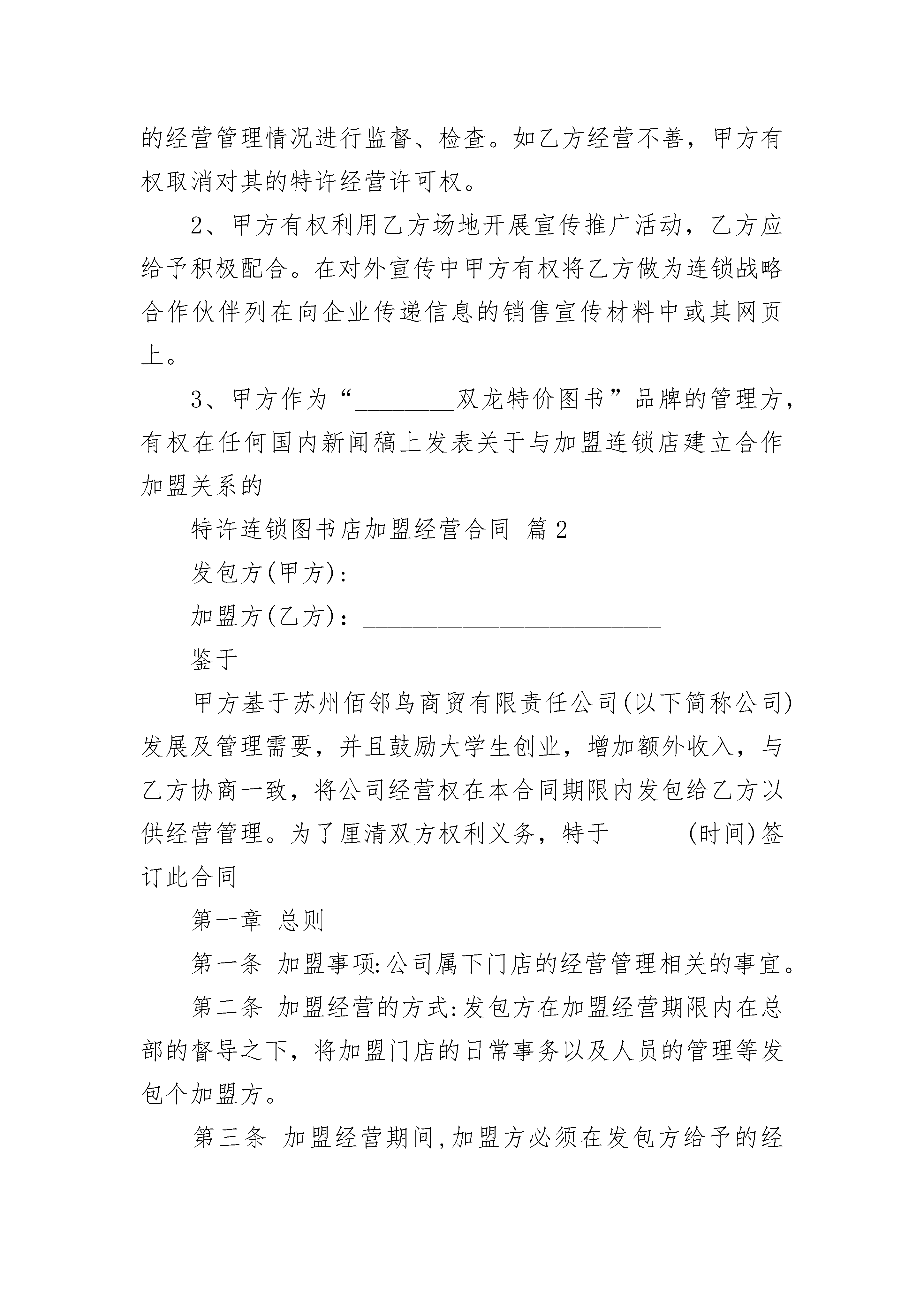 的经营管理情况进行监督、检查。如乙方经营不善，甲方有权取消对其的特许经营许可权。

2、甲方有权利用乙方场地开展宣传推广活动，乙方应给予积极配合。在对外宣传中甲方有权将乙方做为连锁战略合作伙伴列在向企业传递信息的销售宣传材料中或其网页上。

3、甲方作为“________双龙特价图书”品牌的管理方，有权在任何国内新闻稿上发表关于与加盟连锁店建立合作加盟关系的

特许连锁图书店加盟经营合同 篇2

发包方(甲方)：

加盟方(乙方)：________________________

鉴于

甲方基于苏州佰邻鸟商贸有限责任公司(以下简称公司)发展及管理需要，并且鼓励大学生创业，增加额外收入，与乙方协商一致，将公司经营权在本合同期限内发包给乙方以供经营管理。为了厘清双方权利义务，特于______(时间)签订此合同

第一章 总则

第一条 加盟事项:公司属下门店的经营管理相关的事宜。

第二条 加盟经营的方式:发包方在加盟经营期限内在总部的督导之下，将加盟门店的日常事务以及人员的管理等发包个加盟方。

第三条 加盟经营期间,加盟方必须在发包方给予的经